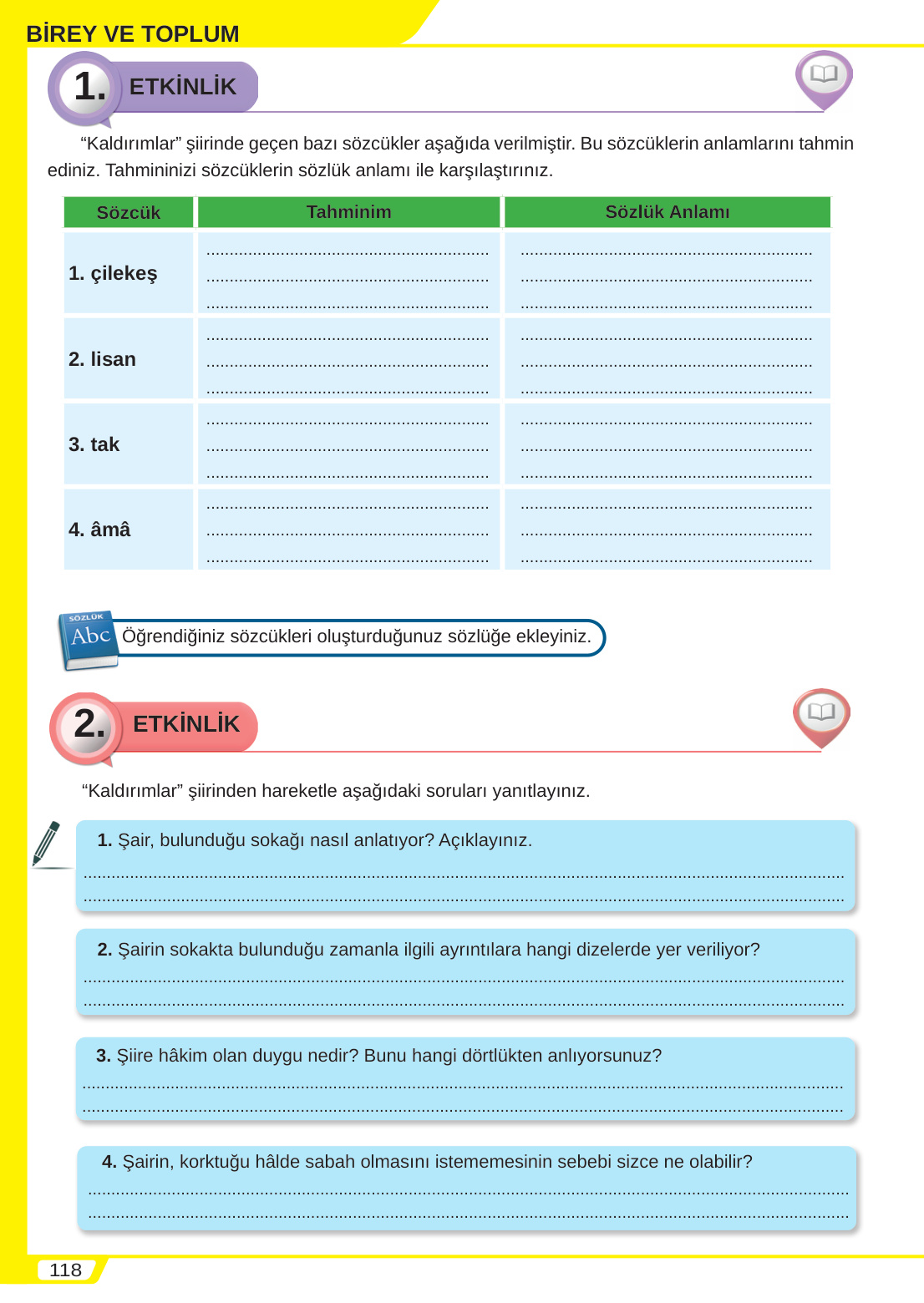 BİREY VE TOPLUM

1. ETKİNLİK

“Kaldırımlar” şiirinde geçen bazı sözcükler aşağıda verilmiştir. Bu sözcüklerin anlamlarını tahmin ediniz. Tahmininizi sözcüklerin sözlük anlamı ile karşılaştırınız.

| Sözcük | Tahminim | Sözlük Anlamı |
|---|---|---|
| 1. çilekeş | ............ | ............ |
| 2. lisan | ............ | ............ |
| 3. tak | ............ | ............ |
| 4. âmâ | ............ | ............ |

SÖZLÜK Abc Öğrendiğiniz sözcükleri oluşturduğunuz sözlüğe ekleyiniz.

2. ETKİNLİK

“Kaldırımlar” şiirinden hareketle aşağıdaki soruları yanıtlayınız.

1. Şair, bulunduğu sokağı nasıl anlatıyor? Açıklayınız.
............
............

2. Şairin sokakta bulunduğu zamanla ilgili ayrıntılara hangi dizelerde yer veriliyor?
............
............

3. Şiire hâkim olan duygu nedir? Bunu hangi dörtlükten anlıyorsunuz?
............
............

4. Şairin, korktuğu hâlde sabah olmasını istememesinin sebebi sizce ne olabilir?
............
............

118